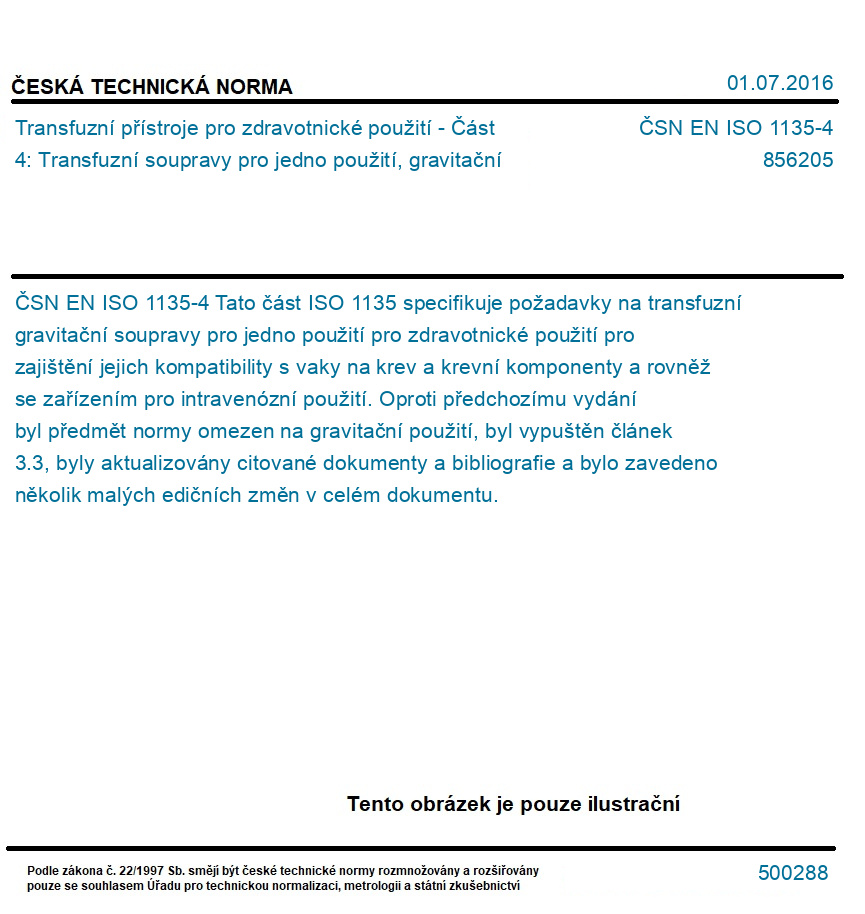 ČESKÁ TECHNICKÁ NORMA

01.07.2016

Transfuzní přístroje pro zdravotnické použití - Část 4: Transfuzní soupravy pro jedno použití, gravitační

ČSN EN ISO 1135-4
856205

ČSN EN ISO 1135-4 Tato část ISO 1135 specifikuje požadavky na transfuzní gravitační soupravy pro jedno použití pro zdravotnické použití pro zajištění jejich kompatibility s vaky na krev a krevní komponenty a rovněž se zařízením pro intravenózní použití. Oproti předchozímu vydání byl předmět normy omezen na gravitační použití, byl vypuštěn článek 3.3, byly aktualizovány citované dokumenty a bibliografie a bylo zavedeno několik malých edičních změn v celém dokumentu.

Tento obrázek je pouze ilustrační

Podle zákona č. 22/1997 Sb. smějí být české technické normy rozmnožovány a rozšiřovány pouze se souhlasem Úřadu pro technickou normalizaci, metrologii a státní zkušebnictví

500288